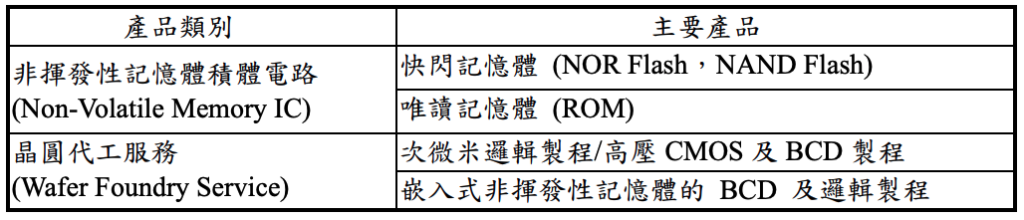 | 產品類別 | 主要產品 |
|---|---|
| 非揮發性記憶體積體電路 (Non-Volatile Memory IC) | 快閃記憶體 (NOR Flash，NAND Flash) |
| | 唯讀記憶體 (ROM) |
| 晶圓代工服務 (Wafer Foundry Service) | 次微米邏輯製程/高壓 CMOS 及 BCD 製程 |
| | 嵌入式非揮發性記憶體的 BCD 及邏輯製程 |